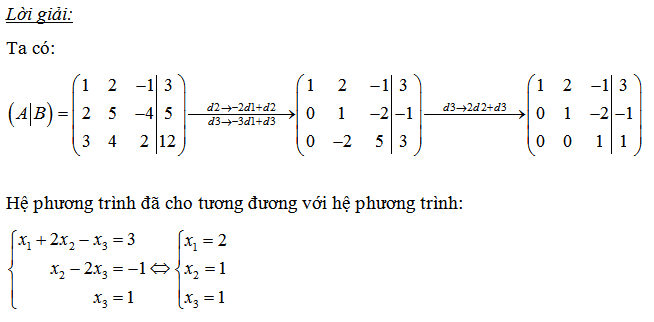 Lời giải:

Ta có:

$(A|B) = \left(\begin{array}{ccc|c} 1 & 2 & -1 & 3 \\ 2 & 5 & -4 & 5 \\ 3 & 4 & 2 & 12 \end{array}\right) \xrightarrow[d3 \to -3d1+d3]{d2 \to -2d1+d2} \left(\begin{array}{ccc|c} 1 & 2 & -1 & 3 \\ 0 & 1 & -2 & -1 \\ 0 & -2 & 5 & 3 \end{array}\right) \xrightarrow{d3 \to 2d2+d3} \left(\begin{array}{ccc|c} 1 & 2 & -1 & 3 \\ 0 & 1 & -2 & -1 \\ 0 & 0 & 1 & 1 \end{array}\right)$

Hệ phương trình đã cho tương đương với hệ phương trình:

$\begin{cases} x_1 + 2x_2 - x_3 = 3 \\ x_2 - 2x_3 = -1 \\ x_3 = 1 \end{cases} \Leftrightarrow \begin{cases} x_1 = 2 \\ x_2 = 1 \\ x_3 = 1 \end{cases}$